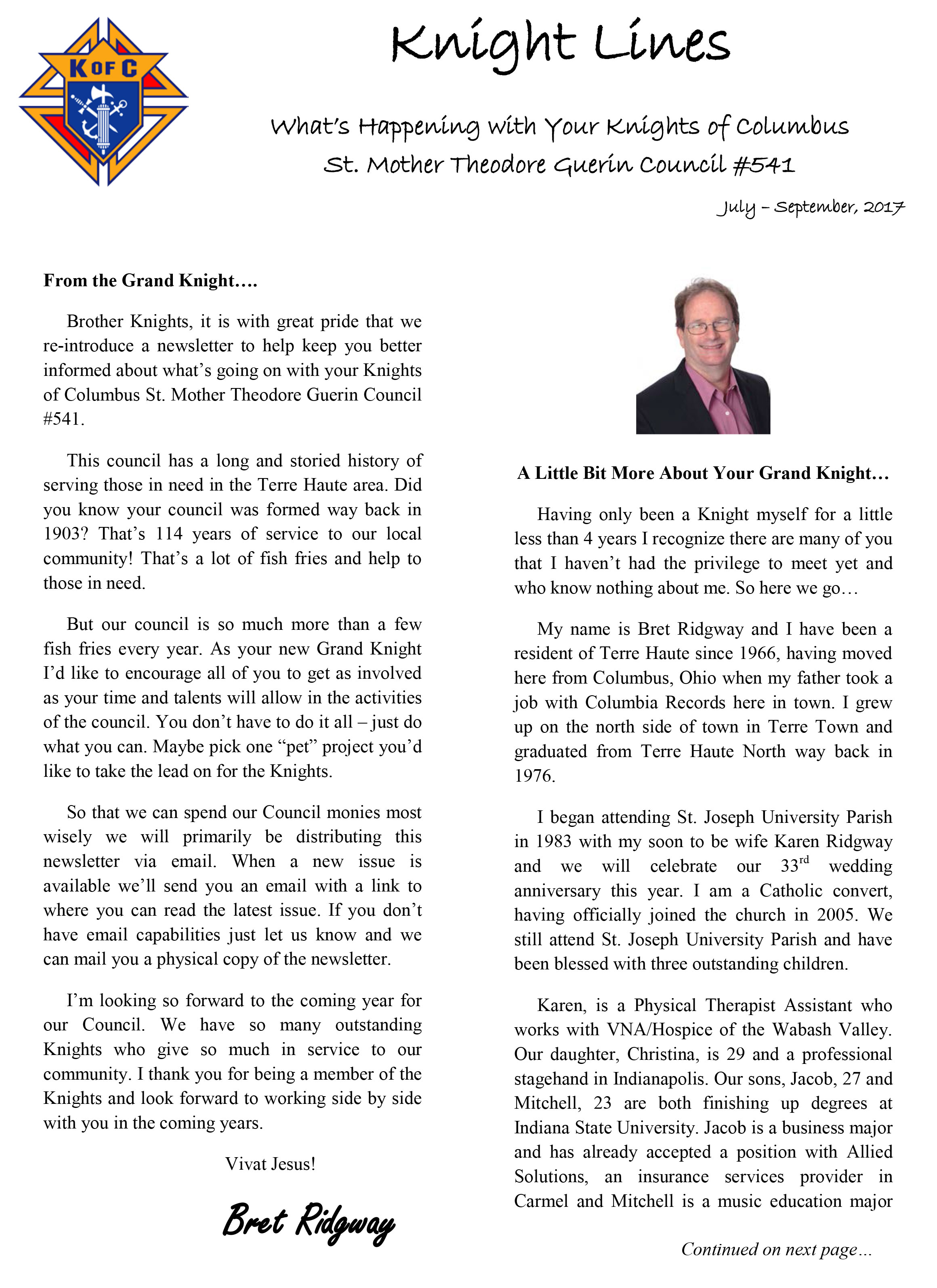 K OF C

Knight Lines

What's Happening with Your Knights of Columbus
St. Mother Theodore Guerin Council #541

July – September, 2017

From the Grand Knight….

Brother Knights, it is with great pride that we re-introduce a newsletter to help keep you better informed about what's going on with your Knights of Columbus St. Mother Theodore Guerin Council #541.

This council has a long and storied history of serving those in need in the Terre Haute area. Did you know your council was formed way back in 1903? That's 114 years of service to our local community! That's a lot of fish fries and help to those in need.

But our council is so much more than a few fish fries every year. As your new Grand Knight I'd like to encourage all of you to get as involved as your time and talents will allow in the activities of the council. You don't have to do it all – just do what you can. Maybe pick one "pet" project you'd like to take the lead on for the Knights.

So that we can spend our Council monies most wisely we will primarily be distributing this newsletter via email. When a new issue is available we'll send you an email with a link to where you can read the latest issue. If you don't have email capabilities just let us know and we can mail you a physical copy of the newsletter.

I'm looking so forward to the coming year for our Council. We have so many outstanding Knights who give so much in service to our community. I thank you for being a member of the Knights and look forward to working side by side with you in the coming years.

Vivat Jesus!

Bret Ridgway

A Little Bit More About Your Grand Knight…

Having only been a Knight myself for a little less than 4 years I recognize there are many of you that I haven't had the privilege to meet yet and who know nothing about me. So here we go…

My name is Bret Ridgway and I have been a resident of Terre Haute since 1966, having moved here from Columbus, Ohio when my father took a job with Columbia Records here in town. I grew up on the north side of town in Terre Town and graduated from Terre Haute North way back in 1976.

I began attending St. Joseph University Parish in 1983 with my soon to be wife Karen Ridgway and we will celebrate our 33$^{rd}$ wedding anniversary this year. I am a Catholic convert, having officially joined the church in 2005. We still attend St. Joseph University Parish and have been blessed with three outstanding children.

Karen, is a Physical Therapist Assistant who works with VNA/Hospice of the Wabash Valley. Our daughter, Christina, is 29 and a professional stagehand in Indianapolis. Our sons, Jacob, 27 and Mitchell, 23 are both finishing up degrees at Indiana State University. Jacob is a business major and has already accepted a position with Allied Solutions, an insurance services provider in Carmel and Mitchell is a music education major

Continued on next page…